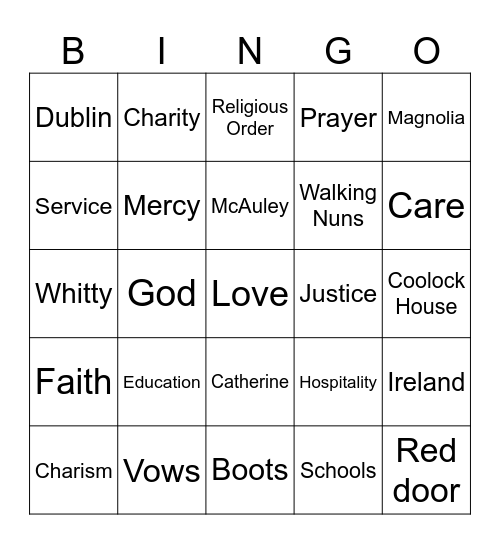 | B | I | N | G | O |
|---|---|---|---|---|
| Dublin | Charity | Religious Order | Prayer | Magnolia |
| Service | Mercy | McAuley | Walking Nuns | Care |
| Whitty | God | Love | Justice | Coolock House |
| Faith | Education | Catherine | Hospitality | Ireland |
| Charism | Vows | Boots | Schools | Red door |